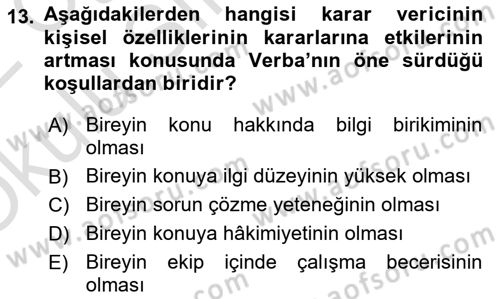 13. Aşağıdakilerden hangisi karar vericinin kişisel özelliklerinin kararlarına etkilerinin artması konusunda Verba'nın öne sürdüğü koşullardan biridir?

A) Bireyin konu hakkında bilgi birikiminin olması
B) Bireyin konuya ilgi düzeyinin yüksek olması
C) Bireyin sorun çözme yeteneğinin olması
D) Bireyin konuya hâkimiyetinin olması
E) Bireyin ekip içinde çalışma becerisinin olması

www.aofsoru.com